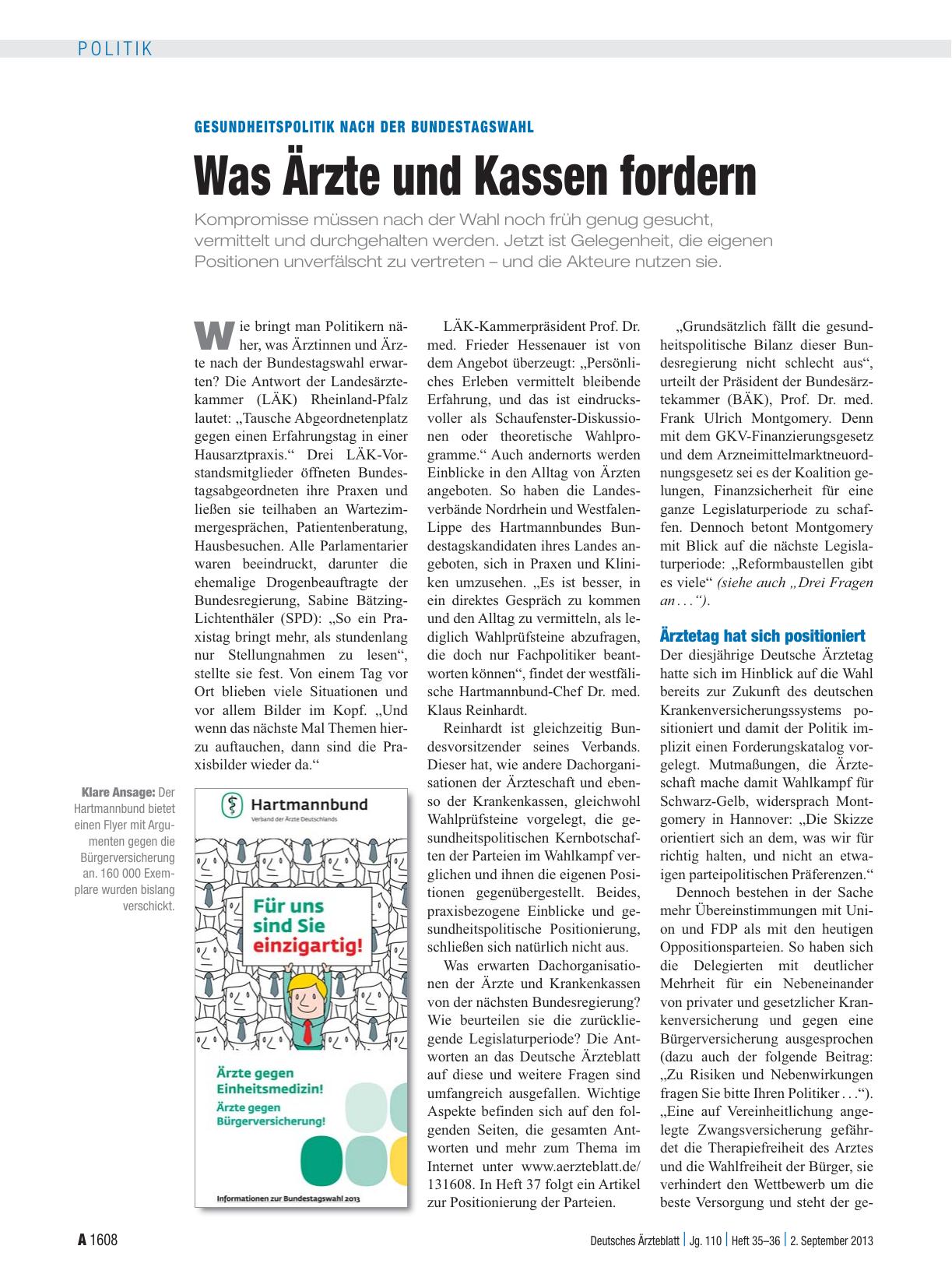 POLITIK

GESUNDHEITSPOLITIK NACH DER BUNDESTAGSWAHL

Was Ärzte und Kassen fordern

Kompromisse müssen nach der Wahl noch früh genug gesucht, vermittelt und durchgehalten werden. Jetzt ist Gelegenheit, die eigenen Positionen unverfälscht zu vertreten – und die Akteure nutzen sie.

Wie bringt man Politikern näher, was Ärztinnen und Ärzte nach der Bundestagswahl erwarten? Die Antwort der Landesärztekammer (LÄK) Rheinland-Pfalz lautet: „Tausche Abgeordnetenplatz gegen einen Erfahrungstag in einer Hausarztpraxis.“ Drei LÄK-Vorstandsmitglieder öffneten Bundestagsabgeordneten ihre Praxen und ließen sie teilhaben an Wartezimmergesprächen, Patientenberatung, Hausbesuchen. Alle Parlamentarier waren beeindruckt, darunter die ehemalige Drogenbeauftragte der Bundesregierung, Sabine Bätzing-Lichtenthäler (SPD): „So ein Praxistag bringt mehr, als stundenlang nur Stellungnahmen zu lesen“, stellte sie fest. Von einem Tag vor Ort blieben viele Situationen und vor allem Bilder im Kopf. „Und wenn das nächste Mal Themen hierzu auftauchen, dann sind die Praxisbilder wieder da.“

Klare Ansage: Der Hartmannbund bietet einen Flyer mit Argumenten gegen die Bürgerversicherung an. 160 000 Exemplare wurden bislang verschickt.

Hartmannbund
Verband der Ärzte Deutschlands
Für uns sind Sie einzigartig!
Ärzte gegen Einheitsmedizin!
Ärzte gegen Bürgerversicherung!
Informationen zur Bundestagswahl 2013

LÄK-Kammerpräsident Prof. Dr. med. Frieder Hessenauer ist von dem Angebot überzeugt: „Persönliches Erleben vermittelt bleibende Erfahrung, und das ist eindrucksvoller als Schaufenster-Diskussionen oder theoretische Wahlprogramme.“ Auch andernorts werden Einblicke in den Alltag von Ärzten angeboten. So haben die Landesverbände Nordrhein und Westfalen-Lippe des Hartmannbundes Bundestagskandidaten ihres Landes angeboten, sich in Praxen und Kliniken umzusehen. „Es ist besser, in ein direktes Gespräch zu kommen und den Alltag zu vermitteln, als lediglich Wahlprüfsteine abzufragen, die doch nur Fachpolitiker beantworten können“, findet der westfälische Hartmannbund-Chef Dr. med. Klaus Reinhardt.

Reinhardt ist gleichzeitig Bundesvorsitzender seines Verbands. Dieser hat, wie andere Dachorganisationen der Ärzteschaft und ebenso der Krankenkassen, gleichwohl Wahlprüfsteine vorgelegt, die gesundheitspolitischen Kernbotschaften der Parteien im Wahlkampf verglichen und ihnen die eigenen Positionen gegenübergestellt. Beides, praxisbezogene Einblicke und gesundheitspolitische Positionierung, schließen sich natürlich nicht aus.

Was erwarten Dachorganisationen der Ärzte und Krankenkassen von der nächsten Bundesregierung? Wie beurteilen sie die zurückliegende Legislaturperiode? Die Antworten an das Deutsche Ärzteblatt auf diese und weitere Fragen sind umfangreich ausgefallen. Wichtige Aspekte befinden sich auf den folgenden Seiten, die gesamten Antworten und mehr zum Thema im Internet unter www.aerzteblatt.de/131608. In Heft 37 folgt ein Artikel zur Positionierung der Parteien.

„Grundsätzlich fällt die gesundheitspolitische Bilanz dieser Bundesregierung nicht schlecht aus“, urteilt der Präsident der Bundesärztekammer (BÄK), Prof. Dr. med. Frank Ulrich Montgomery. Denn mit dem GKV-Finanzierungsgesetz und dem Arzneimittelmarktneuordnungsgesetz sei es der Koalition gelungen, Finanzsicherheit für eine ganze Legislaturperiode zu schaffen. Dennoch betont Montgomery mit Blick auf die nächste Legislaturperiode: „Reformbaustellen gibt es viele“ (siehe auch „Drei Fragen an . . .“).

Ärztetag hat sich positioniert
Der diesjährige Deutsche Ärztetag hatte sich im Hinblick auf die Wahl bereits zur Zukunft des deutschen Krankenversicherungssystems positioniert und damit der Politik implizit einen Forderungskatalog vorgelegt. Mutmaßungen, die Ärzteschaft mache damit Wahlkampf für Schwarz-Gelb, widersprach Montgomery in Hannover: „Die Skizze orientiert sich an dem, was wir für richtig halten, und nicht an etwaigen parteipolitischen Präferenzen.“

Dennoch bestehen in der Sache mehr Übereinstimmungen mit Union und FDP als mit den heutigen Oppositionsparteien. So haben sich die Delegierten mit deutlicher Mehrheit für ein Nebeneinander von privater und gesetzlicher Krankenversicherung und gegen eine Bürgerversicherung ausgesprochen (dazu auch der folgende Beitrag: „Zu Risiken und Nebenwirkungen fragen Sie bitte Ihren Politiker . . .“). „Eine auf Vereinheitlichung angelegte Zwangsversicherung gefährdet die Therapiefreiheit des Arztes und die Wahlfreiheit der Bürger, sie verhindert den Wettbewerb um die beste Versorgung und steht der ge-

A 1608

Deutsches Ärzteblatt | Jg. 110 | Heft 35–36 | 2. September 2013